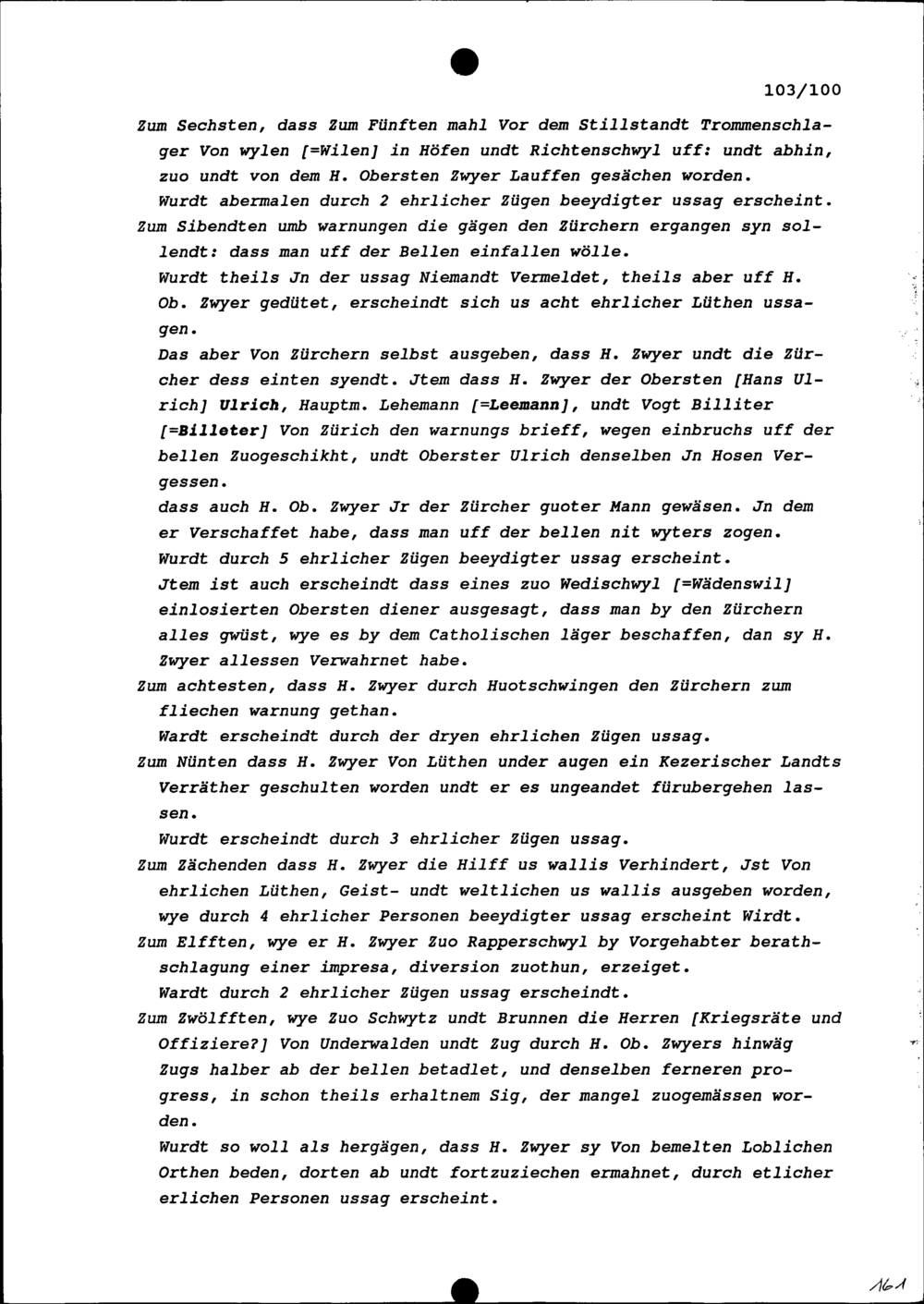 103/100

Zum Sechsten, dass Zum Fünften mahl Vor dem Stillstandt Trommenschlager Von wylen [=Wilen] in Höfen undt Richtenschwyl uff: undt abhin, zuo undt von dem H. Obersten Zwyer Lauffen gesächen worden.
Wurdt abermalen durch 2 ehrlicher Zügen beeydigter ussag erscheint.
Zum Sibendten umb warnungen die gägen den Zürchern ergangen syn sollendt: dass man uff der Bellen einfallen wölle.
Wurdt theils Jn der ussag Niemandt Vermeldet, theils aber uff H. Ob. Zwyer gedütet, erscheindt sich us acht ehrlicher Lüthen ussagen.
Das aber Von Zürchern selbst ausgeben, dass H. Zwyer undt die Zürcher dess einten syendt. Jtem dass H. Zwyer der Obersten [Hans Ulrich] Ulrich, Hauptm. Lehemann [=Leemann], undt Vogt Billiter [=Billeter] Von Zürich den warnungs brieff, wegen einbruchs uff der bellen Zuogeschikht, undt Oberster Ulrich denselben Jn Hosen Vergessen.
dass auch H. Ob. Zwyer Jr der Zürcher guoter Mann gewäsen. Jn dem er Verschaffet habe, dass man uff der bellen nit wyters zogen.
Wurdt durch 5 ehrlicher Zügen beeydigter ussag erscheint.
Jtem ist auch erscheindt dass eines zuo Wedischwyl [=Wädenswil] einlosierten Obersten diener ausgesagt, dass man by den Zürchern alles gwüst, wye es by dem Catholischen läger beschaffen, dan sy H. Zwyer allessen Verwahrnet habe.
Zum achtesten, dass H. Zwyer durch Huotschwingen den Zürchern zum fliechen warnung gethan.
Wardt erscheindt durch der dryen ehrlichen Zügen ussag.
Zum Nünten dass H. Zwyer Von Lüthen under augen ein Kezerischer Landts Verräther geschulten worden undt er es ungeandet fürubergehen lassen.
Wurdt erscheindt durch 3 ehrlicher Zügen ussag.
Zum Zächenden dass H. Zwyer die Hilff us wallis Verhindert, Jst Von ehrlichen Lüthen, Geist- undt weltlichen us wallis ausgeben worden, wye durch 4 ehrlicher Personen beeydigter ussag erscheint Wirdt.
Zum Elfften, wye er H. Zwyer Zuo Rapperschwyl by Vorgehabter berathschlagung einer impresa, diversion zuothun, erzeiget.
Wardt durch 2 ehrlicher Zügen ussag erscheindt.
Zum Zwölfften, wye Zuo Schwytz undt Brunnen die Herren [Kriegsräte und Offiziere?] Von Underwalden undt Zug durch H. Ob. Zwyers hinwäg Zugs halber ab der bellen betadlet, und denselben ferneren progress, in schon theils erhaltnem Sig, der mangel zuogemässen worden.
Wurdt so woll als hergägen, dass H. Zwyer sy Von bemelten Loblichen Orthen beden, dorten ab undt fortzuziechen ermahnet, durch etlicher erlichen Personen ussag erscheint.

161